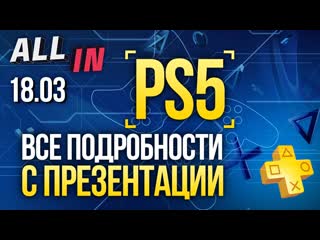 ALL IN
18.03
PS5
ВСЕ ПОДРОБНОСТИ
С ПРЕЗЕНТАЦИИ